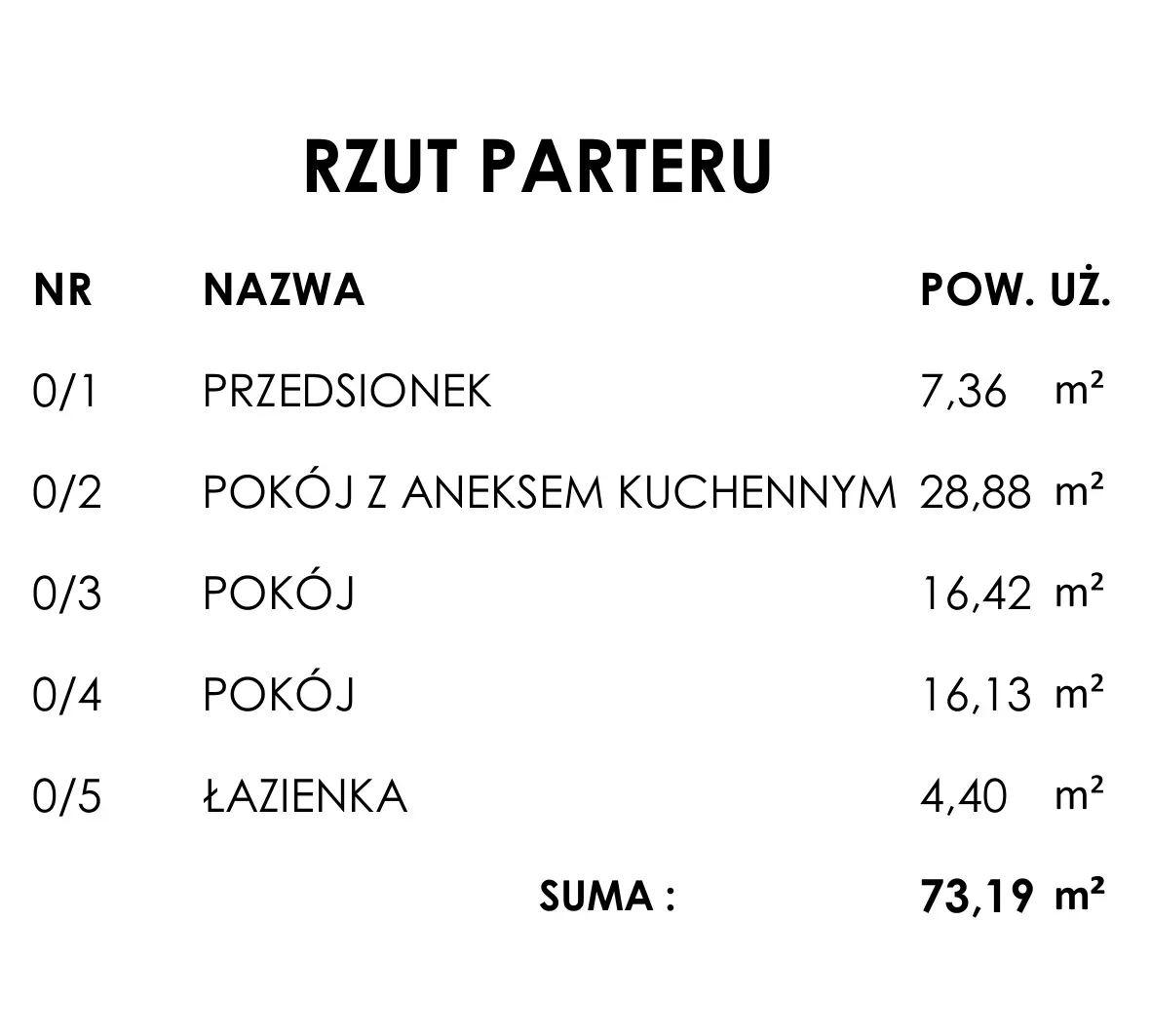 RZUT PARTERU

| NR | NAZWA | POW. UŻ. |
|---|---|---|
| 0/1 | PRZEDSIONEK | 7,36 m² |
| 0/2 | POKÓJ Z ANEKSEM KUCHENNYM | 28,88 m² |
| 0/3 | POKÓJ | 16,42 m² |
| 0/4 | POKÓJ | 16,13 m² |
| 0/5 | ŁAZIENKA | 4,40 m² |
|  | SUMA : | 73,19 m² |